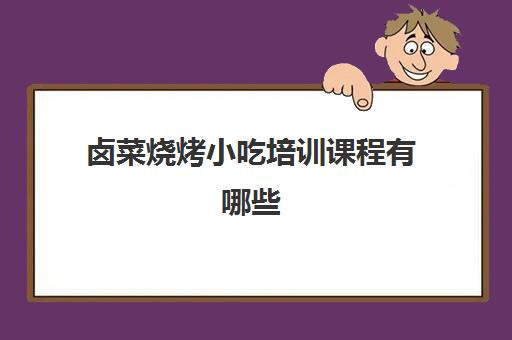 卤菜烧烤小吃培训课程有哪些